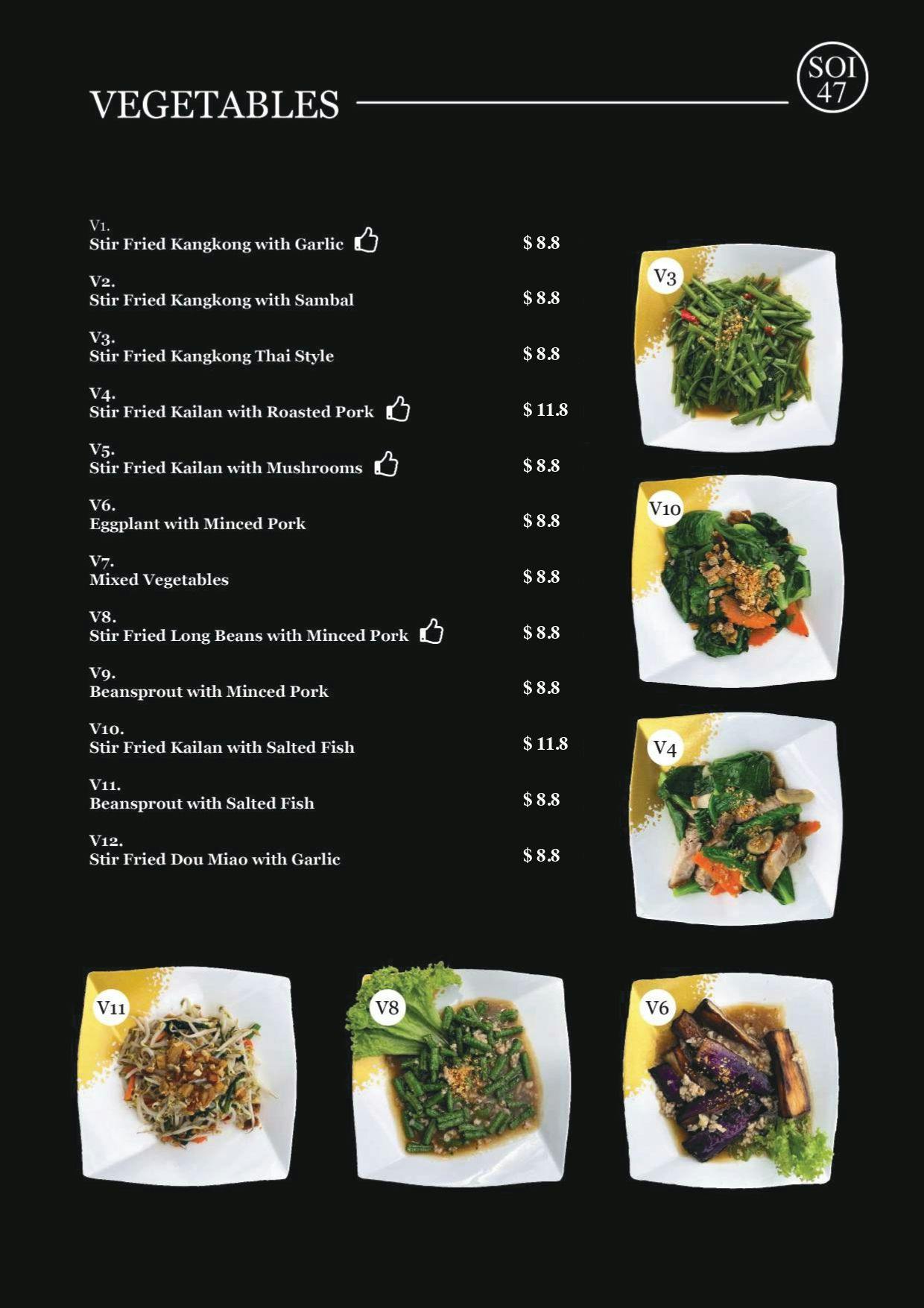 VEGETABLES

SOI 47

V1.
Stir Fried Kangkong with Garlic $ 8.8

V2.
Stir Fried Kangkong with Sambal $ 8.8

V3.
Stir Fried Kangkong Thai Style $ 8.8

V4.
Stir Fried Kailan with Roasted Pork $ 11.8

V5.
Stir Fried Kailan with Mushrooms $ 8.8

V6.
Eggplant with Minced Pork $ 8.8

V7.
Mixed Vegetables $ 8.8

V8.
Stir Fried Long Beans with Minced Pork $ 8.8

V9.
Beansprout with Minced Pork $ 8.8

V10.
Stir Fried Kailan with Salted Fish $ 11.8

V11.
Beansprout with Salted Fish $ 8.8

V12.
Stir Fried Dou Miao with Garlic $ 8.8

V3

V10

V4

V11

V8

V6